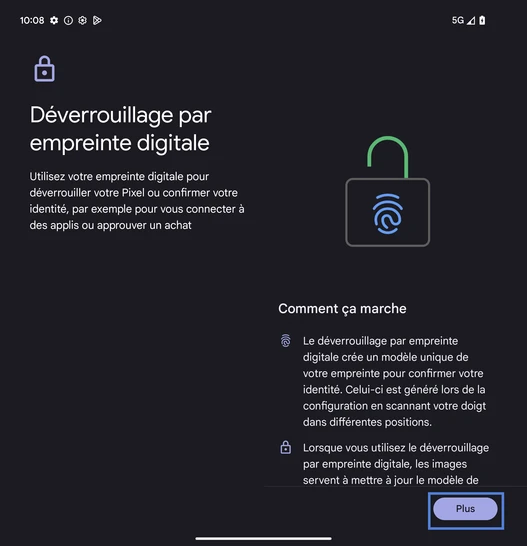 10:08

5G

Déverrouillage par empreinte digitale

Utilisez votre empreinte digitale pour déverrouiller votre Pixel ou confirmer votre identité, par exemple pour vous connecter à des applis ou approuver un achat

Comment ça marche

Le déverrouillage par empreinte digitale crée un modèle unique de votre empreinte pour confirmer votre identité. Celui-ci est généré lors de la configuration en scannant votre doigt dans différentes positions.

Lorsque vous utilisez le déverrouillage par empreinte digitale, les images servent à mettre à jour le modèle de

Plus